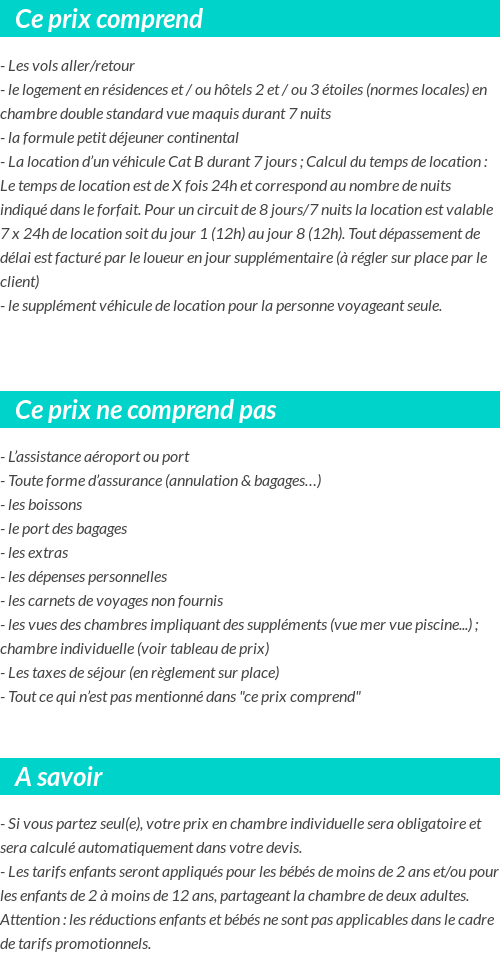 Ce prix comprend

- Les vols aller/retour
- le logement en résidences et / ou hôtels 2 et / ou 3 étoiles (normes locales) en chambre double standard vue maquis durant 7 nuits
- la formule petit déjeuner continental
- La location d'un véhicule Cat B durant 7 jours ; Calcul du temps de location : Le temps de location est de X fois 24h et correspond au nombre de nuits indiqué dans le forfait. Pour un circuit de 8 jours/7 nuits la location est valable 7 x 24h de location soit du jour 1 (12h) au jour 8 (12h). Tout dépassement de délai est facturé par le loueur en jour supplémentaire (à régler sur place par le client)
- le supplément véhicule de location pour la personne voyageant seule.

Ce prix ne comprend pas

- L'assistance aéroport ou port
- Toute forme d'assurance (annulation & bagages…)
- les boissons
- le port des bagages
- les extras
- les dépenses personnelles
- les carnets de voyages non fournis
- les vues des chambres impliquant des suppléments (vue mer vue piscine...) ; chambre individuelle (voir tableau de prix)
- Les taxes de séjour (en règlement sur place)
- Tout ce qui n'est pas mentionné dans "ce prix comprend"

A savoir

- Si vous partez seul(e), votre prix en chambre individuelle sera obligatoire et sera calculé automatiquement dans votre devis.
- Les tarifs enfants seront appliqués pour les bébés de moins de 2 ans et/ou pour les enfants de 2 à moins de 12 ans, partageant la chambre de deux adultes. Attention : les réductions enfants et bébés ne sont pas applicables dans le cadre de tarifs promotionnels.